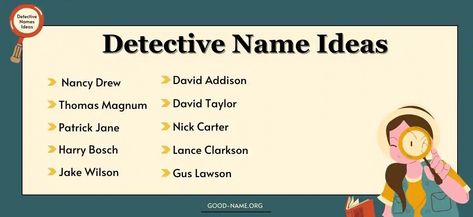 Detective Names Ideas

Detective Name Ideas

Nancy Drew

Thomas Magnum

Patrick Jane

Harry Bosch

Jake Wilson

David Addison

David Taylor

Nick Carter

Lance Clarkson

Gus Lawson

GOOD-NAME.ORG